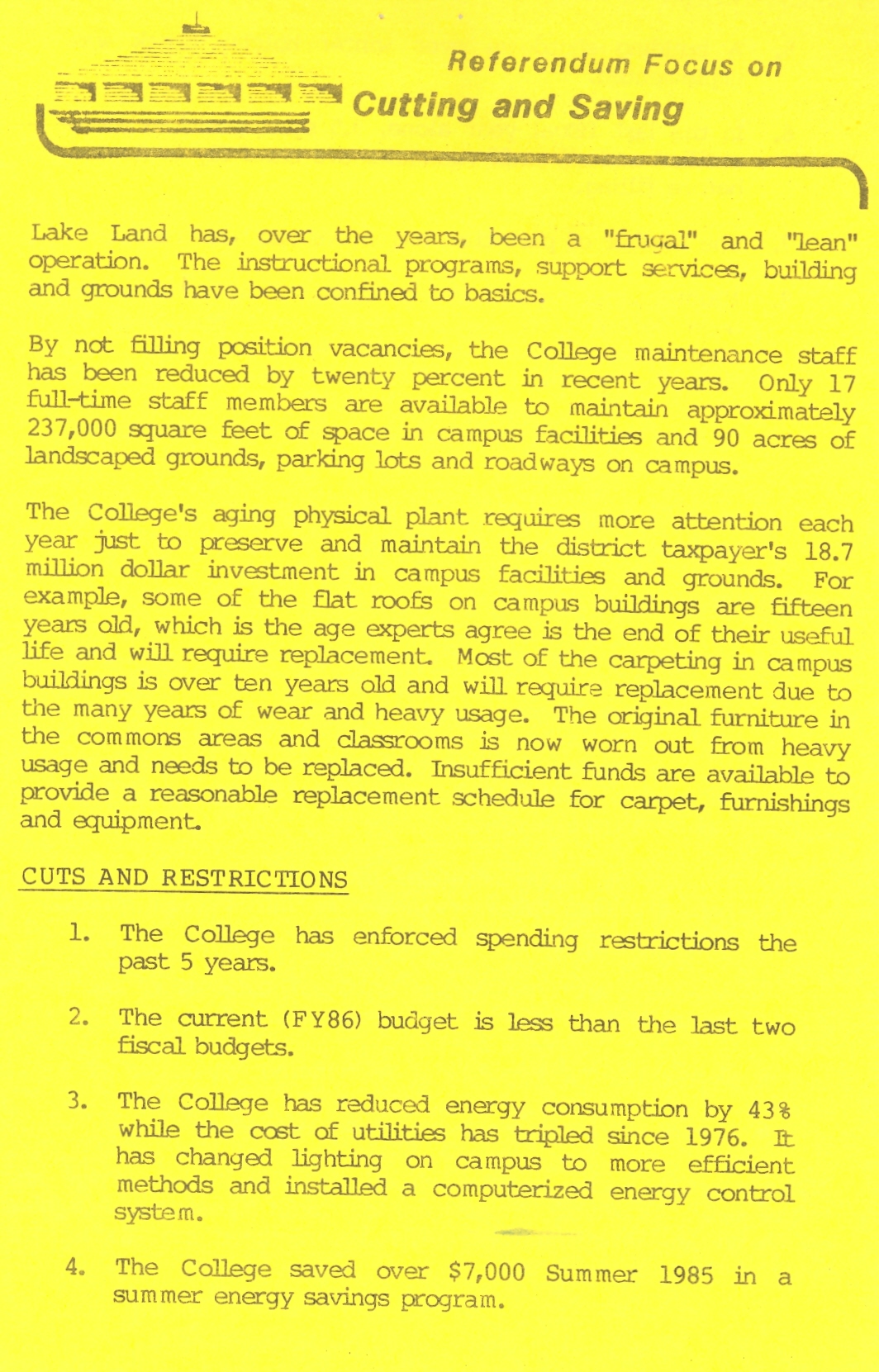 Referendum Focus on
Cutting and Saving

Lake Land has, over the years, been a "frugal" and "lean" operation. The instructional programs, support services, building and grounds have been confined to basics.

By not filling position vacancies, the College maintenance staff has been reduced by twenty percent in recent years. Only 17 full-time staff members are available to maintain approximately 237,000 square feet of space in campus facilities and 90 acres of landscaped grounds, parking lots and roadways on campus.

The College's aging physical plant requires more attention each year just to preserve and maintain the district taxpayer's 18.7 million dollar investment in campus facilities and grounds. For example, some of the flat roofs on campus buildings are fifteen years old, which is the age experts agree is the end of their useful life and will require replacement. Most of the carpeting in campus buildings is over ten years old and will require replacement due to the many years of wear and heavy usage. The original furniture in the commons areas and classrooms is now worn out from heavy usage and needs to be replaced. Insufficient funds are available to provide a reasonable replacement schedule for carpet, furnishings and equipment.

CUTS AND RESTRICTIONS

1. The College has enforced spending restrictions the past 5 years.

2. The current (FY86) budget is less than the last two fiscal budgets.

3. The College has reduced energy consumption by 43% while the cost of utilities has tripled since 1976. It has changed lighting on campus to more efficient methods and installed a computerized energy control system.

4. The College saved over $7,000 Summer 1985 in a summer energy savings program.